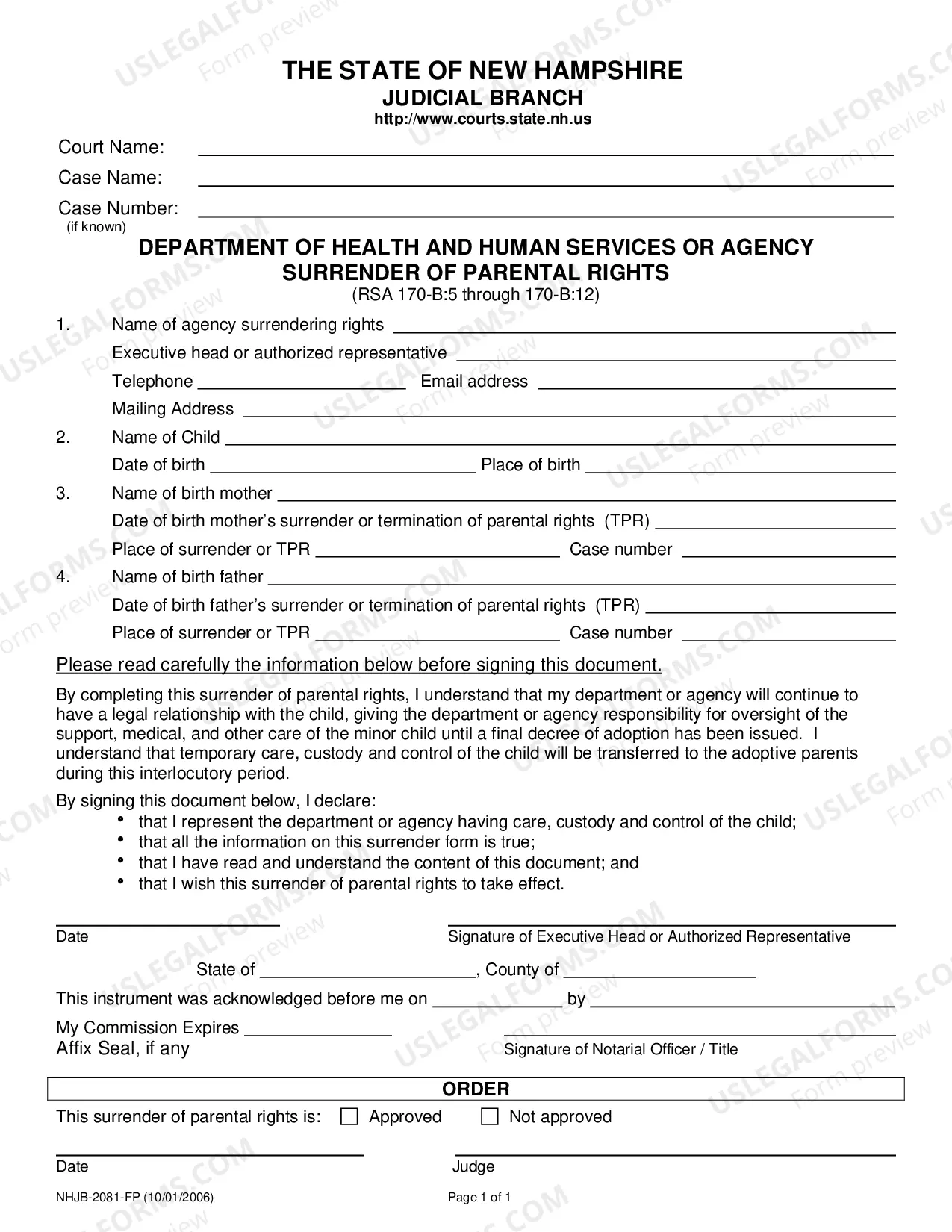 THE STATE OF NEW HAMPSHIRE
JUDICIAL BRANCH
http://www.courts.state.nh.us

Court Name: ____
Case Name: ____
Case Number: ____
(if known)

DEPARTMENT OF HEALTH AND HUMAN SERVICES OR AGENCY
SURRENDER OF PARENTAL RIGHTS
(RSA 170-B:5 through 170-B:12)

1. Name of agency surrendering rights ____
Executive head or authorized representative ____
Telephone ____ Email address ____
Mailing Address ____

2. Name of Child ____
Date of birth ____ Place of birth ____

3. Name of birth mother ____
Date of birth mother's surrender or termination of parental rights (TPR) ____
Place of surrender or TPR ____ Case number ____

4. Name of birth father ____
Date of birth father's surrender or termination of parental rights (TPR) ____
Place of surrender or TPR ____ Case number ____

Please read carefully the information below before signing this document.

By completing this surrender of parental rights, I understand that my department or agency will continue to have a legal relationship with the child, giving the department or agency responsibility for oversight of the support, medical, and other care of the minor child until a final decree of adoption has been issued. I understand that temporary care, custody and control of the child will be transferred to the adoptive parents during this interlocutory period.

By signing this document below, I declare:
• that I represent the department or agency having care, custody and control of the child;
• that all the information on this surrender form is true;
• that I have read and understand the content of this document; and
• that I wish this surrender of parental rights to take effect.

____
Date

____
Signature of Executive Head or Authorized Representative

State of ____, County of ____

This instrument was acknowledged before me on ____ by ____

My Commission Expires ____
Affix Seal, if any

____
Signature of Notarial Officer / Title

ORDER

This surrender of parental rights is: ☐ Approved ☐ Not approved

____
Date

____
Judge

NHJB-2081-FP (10/01/2006)

Page 1 of 1

USLEGALFORMS.COM Form preview